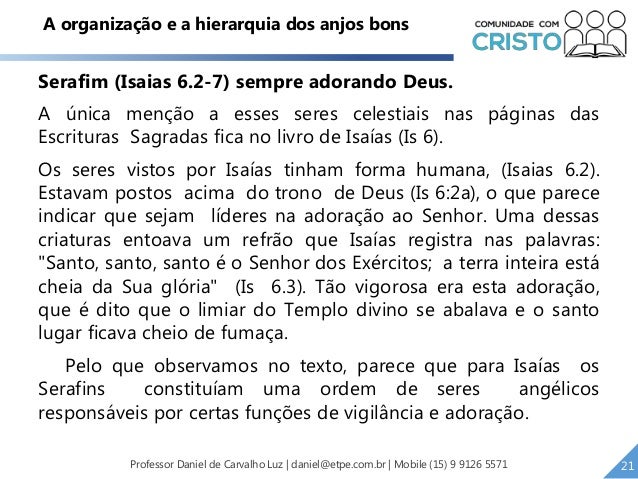 A organização e a hierarquia dos anjos bons

COMUNIDADE COM CRISTO

Serafim (Isaias 6.2-7) sempre adorando Deus.

A única menção a esses seres celestiais nas páginas das Escrituras Sagradas fica no livro de Isaías (Is 6).

Os seres vistos por Isaías tinham forma humana, (Isaias 6.2). Estavam postos acima do trono de Deus (Is 6:2a), o que parece indicar que sejam líderes na adoração ao Senhor. Uma dessas criaturas entoava um refrão que Isaías registra nas palavras: "Santo, santo, santo é o Senhor dos Exércitos; a terra inteira está cheia da Sua glória" (Is 6.3). Tão vigorosa era esta adoração, que é dito que o limiar do Templo divino se abalava e o santo lugar ficava cheio de fumaça.

Pelo que observamos no texto, parece que para Isaías os Serafins constituíam uma ordem de seres angélicos responsáveis por certas funções de vigilância e adoração.

Professor Daniel de Carvalho Luz | daniel@etpe.com.br | Mobile (15) 9 9126 5571

21